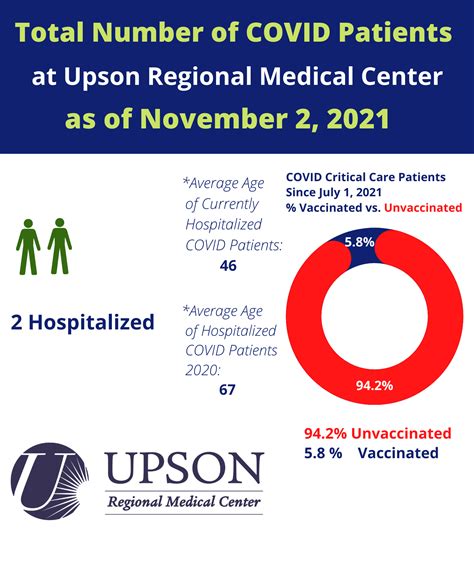 Total Number of COVID Patients
at Upson Regional Medical Center
as of November 2, 2021

2 Hospitalized

*Average Age of Currently Hospitalized COVID Patients:
46

*Average Age of Hospitalized COVID Patients 2020:
67

COVID Critical Care Patients
Since July 1, 2021
% Vaccinated vs. Unvaccinated

5.8%

94.2%

94.2% Unvaccinated
5.8 % Vaccinated

U
UPSON
Regional Medical Center